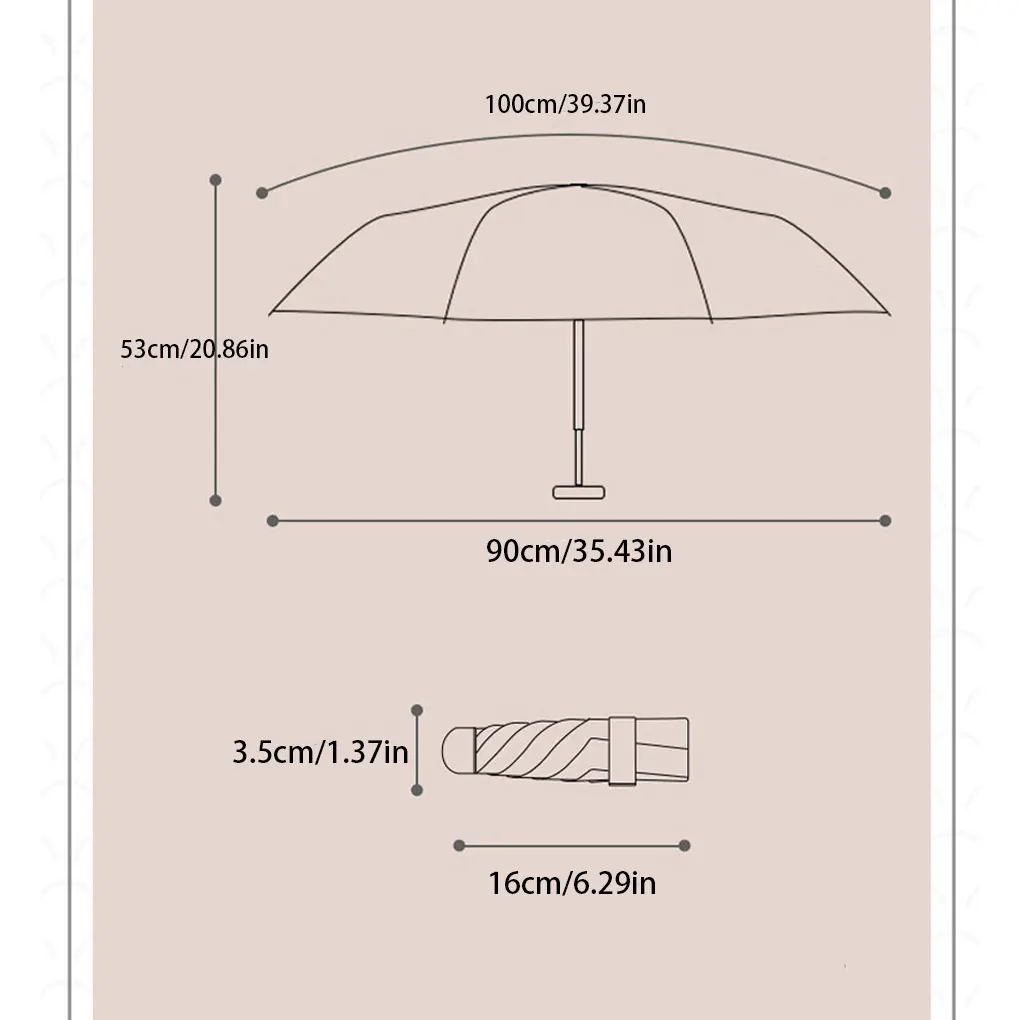 100cm/39.37in

53cm/20.86in

90cm/35.43in

3.5cm/1.37in

16cm/6.29in